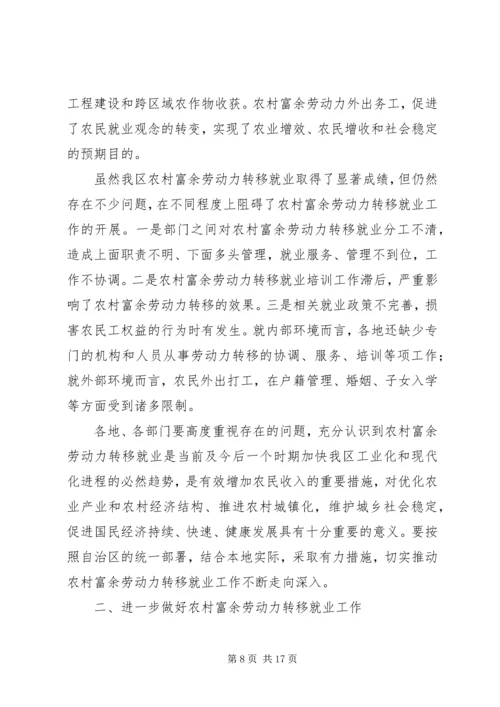 工程建设和跨区域农作物收获。农村富余劳动力外出务工，促进了农民就业观念的转变，实现了农业增效、农民增收和社会稳定的预期目的。

虽然我区农村富余劳动力转移就业取得了显著成绩，但仍然存在不少问题，在不同程度上阻碍了农村富余劳动力转移就业工作的开展。一是部门之间对农村富余劳动力转移就业分工不清，造成上面职责不明、下面多头管理，就业服务、管理不到位，工作不协调。二是农村富余劳动力转移就业培训工作滞后，严重影响了农村富余劳动力转移的效果。三是相关就业政策不完善，损害农民工权益的行为时有发生。就内部环境而言，各地还缺少专门的机构和人员从事劳动力转移的协调、服务、培训等项工作；就外部环境而言，农民外出打工，在户籍管理、婚姻、子女入学等方面受到诸多限制。

各地、各部门要高度重视存在的问题，充分认识到农村富余劳动力转移就业是当前及今后一个时期加快我区工业化和现代化进程的必然趋势，是有效增加农民收入的重要措施，对优化农业产业和农村经济结构、推进农村城镇化，维护城乡社会稳定，促进国民经济持续、快速、健康发展具有十分重要的意义。要按照自治区的统一部署，结合本地实际，采取有力措施，切实推动农村富余劳动力转移就业工作不断走向深入。

二、进一步做好农村富余劳动力转移就业工作

第 8 页 共 17 页